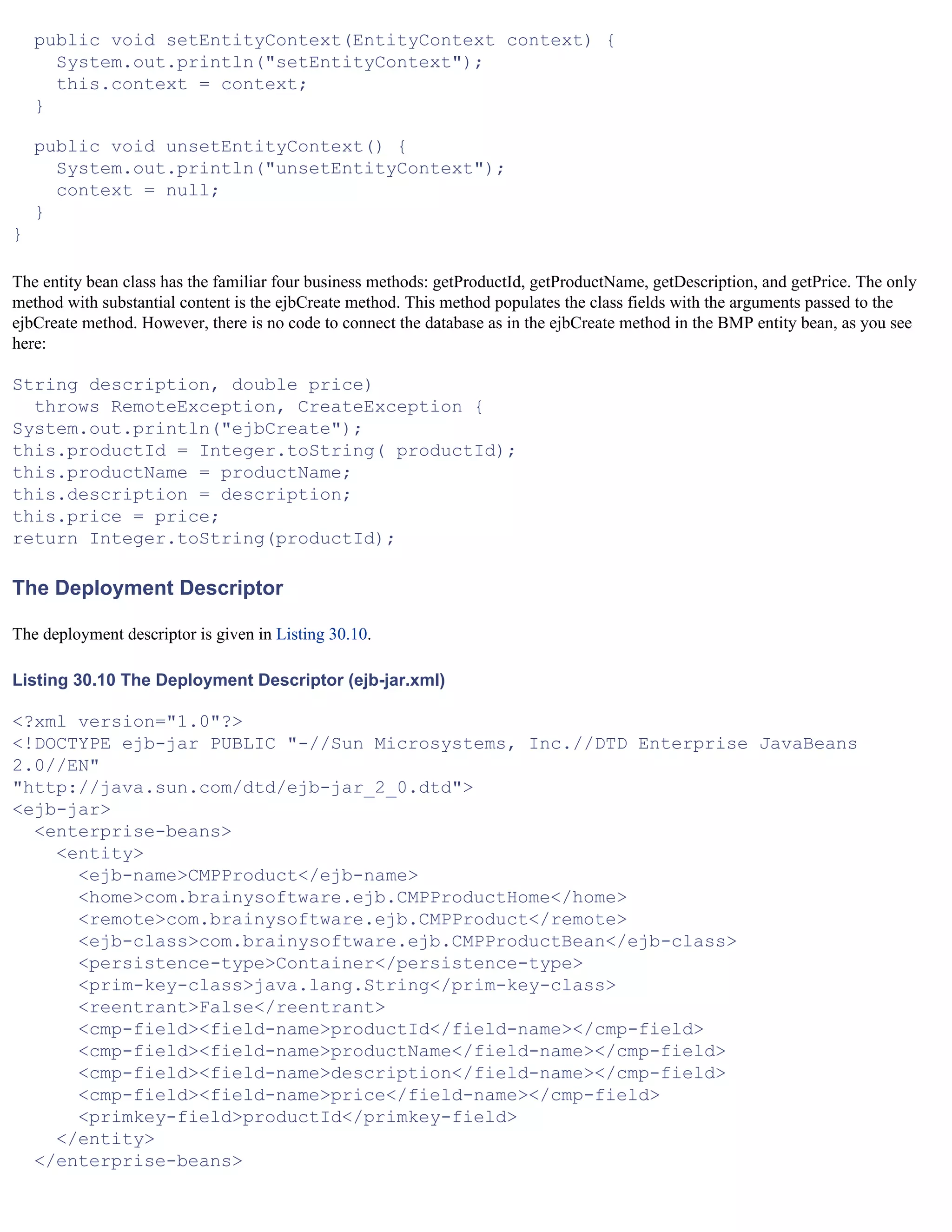 public void setEntityContext(EntityContext context) {
    System.out.println("setEntityContext");
    this.context = context;
  }

  public void unsetEntityContext() {
    System.out.println("unsetEntityContext");
    context = null;
  }
}

The entity bean class has the familiar four business methods: getProductId, getProductName, getDescription, and getPrice. The only method with substantial content is the ejbCreate method. This method populates the class fields with the arguments passed to the ejbCreate method. However, there is no code to connect the database as in the ejbCreate method in the BMP entity bean, as you see here:

String description, double price)
  throws RemoteException, CreateException {
System.out.println("ejbCreate");
this.productId = Integer.toString( productId);
this.productName = productName;
this.description = description;
this.price = price;
return Integer.toString(productId);

The Deployment Descriptor

The deployment descriptor is given in Listing 30.10.

Listing 30.10 The Deployment Descriptor (ejb-jar.xml)

<?xml version="1.0"?>
<!DOCTYPE ejb-jar PUBLIC "-//Sun Microsystems, Inc.//DTD Enterprise JavaBeans 2.0//EN"
"http://java.sun.com/dtd/ejb-jar_2_0.dtd">
<ejb-jar>
  <enterprise-beans>
    <entity>
      <ejb-name>CMPProduct</ejb-name>
      <home>com.brainysoftware.ejb.CMPProductHome</home>
      <remote>com.brainysoftware.ejb.CMPProduct</remote>
      <ejb-class>com.brainysoftware.ejb.CMPProductBean</ejb-class>
      <persistence-type>Container</persistence-type>
      <prim-key-class>java.lang.String</prim-key-class>
      <reentrant>False</reentrant>
      <cmp-field><field-name>productId</field-name></cmp-field>
      <cmp-field><field-name>productName</field-name></cmp-field>
      <cmp-field><field-name>description</field-name></cmp-field>
      <cmp-field><field-name>price</field-name></cmp-field>
      <primkey-field>productId</primkey-field>
    </entity>
  </enterprise-beans>